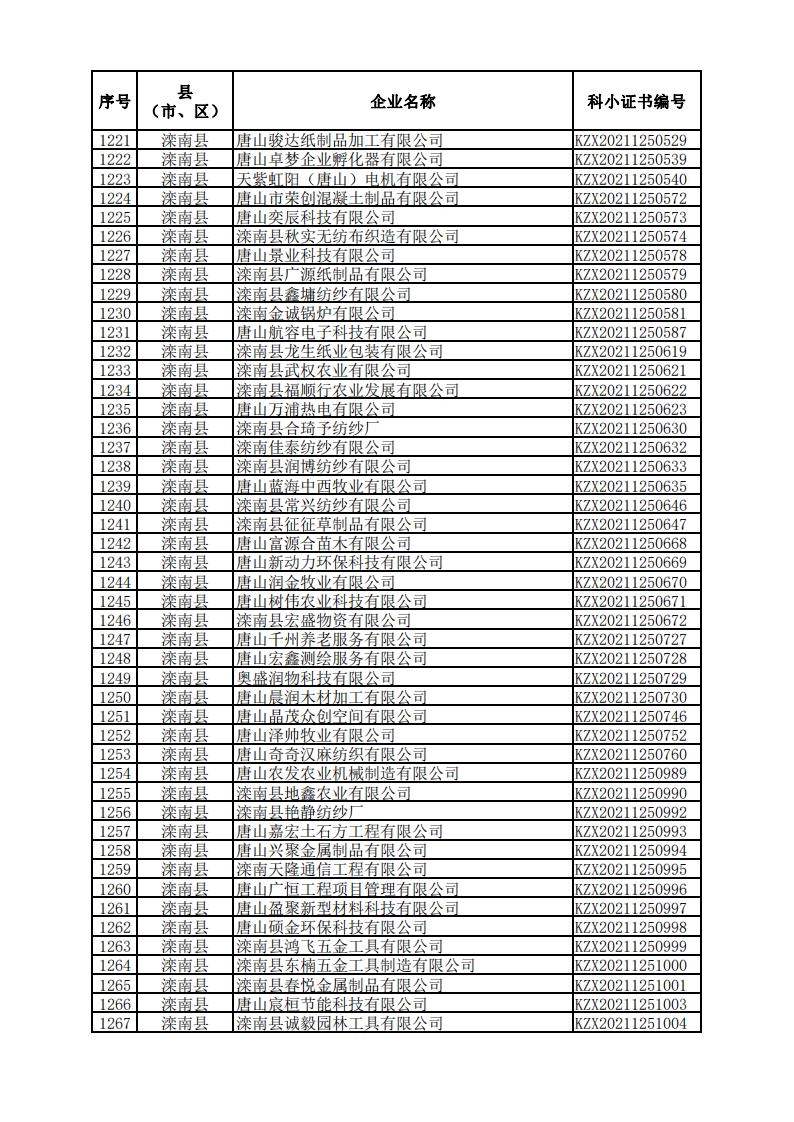 | 序号 | 县（市、区） | 企业名称 | 科小证书编号 |
|---|---|---|---|
| 1221 | 滦南县 | 唐山骏达纸制品加工有限公司 | KZX20211250529 |
| 1222 | 滦南县 | 唐山卓梦企业孵化器有限公司 | KZX20211250539 |
| 1223 | 滦南县 | 天紫虹阳（唐山）电机有限公司 | KZX20211250540 |
| 1224 | 滦南县 | 唐山市荣创混凝土制品有限公司 | KZX20211250572 |
| 1225 | 滦南县 | 唐山奕辰科技有限公司 | KZX20211250573 |
| 1226 | 滦南县 | 滦南县秋实无纺布织造有限公司 | KZX20211250574 |
| 1227 | 滦南县 | 唐山景业科技有限公司 | KZX20211250578 |
| 1228 | 滦南县 | 滦南县广源纸制品有限公司 | KZX20211250579 |
| 1229 | 滦南县 | 滦南县鑫墉纺纱有限公司 | KZX20211250580 |
| 1230 | 滦南县 | 滦南金诚锅炉有限公司 | KZX20211250581 |
| 1231 | 滦南县 | 唐山航容电子科技有限公司 | KZX20211250587 |
| 1232 | 滦南县 | 滦南县龙生纸业包装有限公司 | KZX20211250619 |
| 1233 | 滦南县 | 滦南县武权农业有限公司 | KZX20211250621 |
| 1234 | 滦南县 | 滦南县福顺行农业发展有限公司 | KZX20211250622 |
| 1235 | 滦南县 | 唐山万浦热电有限公司 | KZX20211250623 |
| 1236 | 滦南县 | 滦南县合琦予纺纱厂 | KZX20211250630 |
| 1237 | 滦南县 | 滦南佳泰纺纱有限公司 | KZX20211250632 |
| 1238 | 滦南县 | 滦南县润博纺纱有限公司 | KZX20211250633 |
| 1239 | 滦南县 | 唐山蓝海中西牧业有限公司 | KZX20211250635 |
| 1240 | 滦南县 | 滦南县常兴纺纱有限公司 | KZX20211250646 |
| 1241 | 滦南县 | 滦南县征征草制品有限公司 | KZX20211250647 |
| 1242 | 滦南县 | 唐山富源合苗木有限公司 | KZX20211250668 |
| 1243 | 滦南县 | 唐山新动力环保科技有限公司 | KZX20211250669 |
| 1244 | 滦南县 | 唐山润金牧业有限公司 | KZX20211250670 |
| 1245 | 滦南县 | 唐山树伟农业科技有限公司 | KZX20211250671 |
| 1246 | 滦南县 | 滦南县宏盛物资有限公司 | KZX20211250672 |
| 1247 | 滦南县 | 唐山千州养老服务有限公司 | KZX20211250727 |
| 1248 | 滦南县 | 唐山宏鑫测绘服务有限公司 | KZX20211250728 |
| 1249 | 滦南县 | 奥盛润物科技有限公司 | KZX20211250729 |
| 1250 | 滦南县 | 唐山晨润木材加工有限公司 | KZX20211250730 |
| 1251 | 滦南县 | 唐山晶茂众创空间有限公司 | KZX20211250746 |
| 1252 | 滦南县 | 唐山泽帅牧业有限公司 | KZX20211250752 |
| 1253 | 滦南县 | 唐山奇奇汉麻纺织有限公司 | KZX20211250760 |
| 1254 | 滦南县 | 唐山农发农业机械制造有限公司 | KZX20211250989 |
| 1255 | 滦南县 | 滦南县地鑫农业有限公司 | KZX20211250990 |
| 1256 | 滦南县 | 滦南县艳静纺纱厂 | KZX20211250992 |
| 1257 | 滦南县 | 唐山嘉宏土石方工程有限公司 | KZX20211250993 |
| 1258 | 滦南县 | 唐山兴聚金属制品有限公司 | KZX20211250994 |
| 1259 | 滦南县 | 滦南天隆通信工程有限公司 | KZX20211250995 |
| 1260 | 滦南县 | 唐山广恒工程项目管理有限公司 | KZX20211250996 |
| 1261 | 滦南县 | 唐山盈聚新型材料科技有限公司 | KZX20211250997 |
| 1262 | 滦南县 | 唐山硕金环保科技有限公司 | KZX20211250998 |
| 1263 | 滦南县 | 滦南县鸿飞五金工具有限公司 | KZX20211250999 |
| 1264 | 滦南县 | 滦南县东楠五金工具制造有限公司 | KZX20211251000 |
| 1265 | 滦南县 | 滦南县春悦金属制品有限公司 | KZX20211251001 |
| 1266 | 滦南县 | 唐山宸桓节能科技有限公司 | KZX20211251003 |
| 1267 | 滦南县 | 滦南县诚毅园林工具有限公司 | KZX20211251004 |